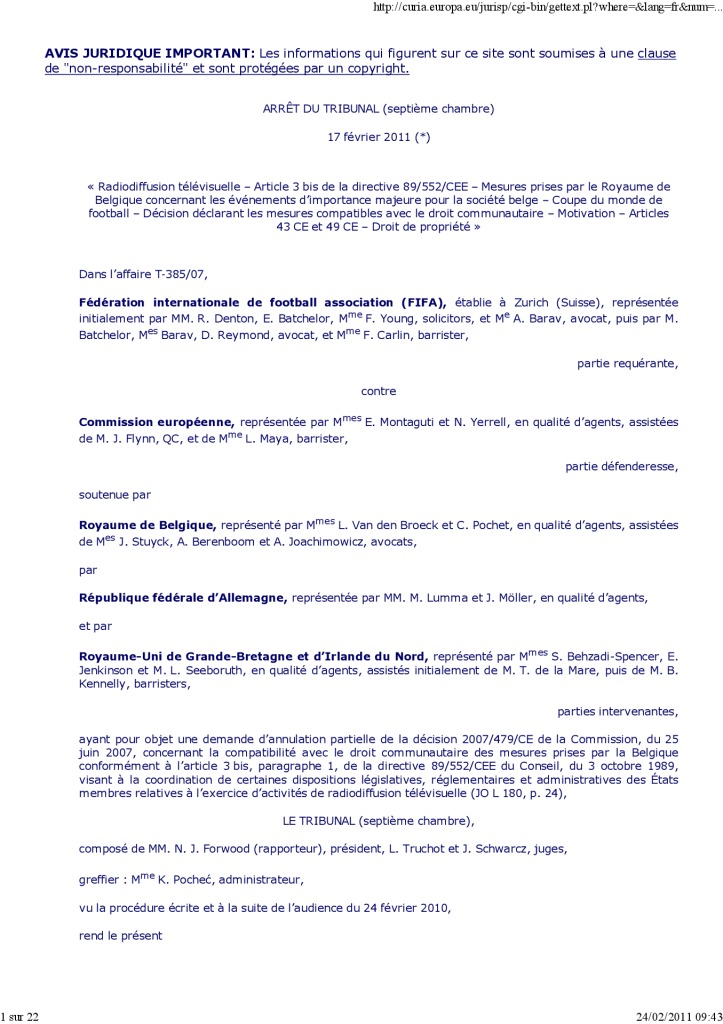 http://curia.europa.eu/jurisp/cgi-bin/gettext.pl?where=&lang=fr&num=...

AVIS JURIDIQUE IMPORTANT: Les informations qui figurent sur ce site sont soumises à une clause de "non-responsabilité" et sont protégées par un copyright.

ARRÊT DU TRIBUNAL (septième chambre)

17 février 2011 (*)

« Radiodiffusion télévisuelle – Article 3 bis de la directive 89/552/CEE – Mesures prises par le Royaume de Belgique concernant les événements d'importance majeure pour la société belge – Coupe du monde de football – Décision déclarant les mesures compatibles avec le droit communautaire – Motivation – Articles 43 CE et 49 CE – Droit de propriété »

Dans l'affaire T-385/07,

Fédération internationale de football association (FIFA), établie à Zurich (Suisse), représentée initialement par MM. R. Denton, E. Batchelor, M$^{me}$ F. Young, solicitors, et M$^{e}$ A. Barav, avocat, puis par M. Batchelor, M$^{es}$ Barav, D. Reymond, avocat, et M$^{me}$ F. Carlin, barrister,

partie requérante,

contre

Commission européenne, représentée par M$^{mes}$ E. Montaguti et N. Yerrell, en qualité d'agents, assistées de M. J. Flynn, QC, et de M$^{me}$ L. Maya, barrister,

partie défenderesse,

soutenue par

Royaume de Belgique, représenté par M$^{mes}$ L. Van den Broeck et C. Pochet, en qualité d'agents, assistées de M$^{es}$ J. Stuyck, A. Berenboom et A. Joachimowicz, avocats,

par

République fédérale d'Allemagne, représentée par MM. M. Lumma et J. Möller, en qualité d'agents,

et par

Royaume-Uni de Grande-Bretagne et d'Irlande du Nord, représenté par M$^{mes}$ S. Behzadi-Spencer, E. Jenkinson et M. L. Seeboruth, en qualité d'agents, assistés initialement de M. T. de la Mare, puis de M. B. Kennelly, barristers,

parties intervenantes,

ayant pour objet une demande d'annulation partielle de la décision 2007/479/CE de la Commission, du 25 juin 2007, concernant la compatibilité avec le droit communautaire des mesures prises par la Belgique conformément à l'article 3 bis, paragraphe 1, de la directive 89/552/CEE du Conseil, du 3 octobre 1989, visant à la coordination de certaines dispositions législatives, réglementaires et administratives des États membres relatives à l'exercice d'activités de radiodiffusion télévisuelle (JO L 180, p. 24),

LE TRIBUNAL (septième chambre),

composé de MM. N. J. Forwood (rapporteur), président, L. Truchot et J. Schwarcz, juges,

greffier : M$^{me}$ K. Pocheć, administrateur,

vu la procédure écrite et à la suite de l'audience du 24 février 2010,

rend le présent

1 sur 22

24/02/2011 09:43